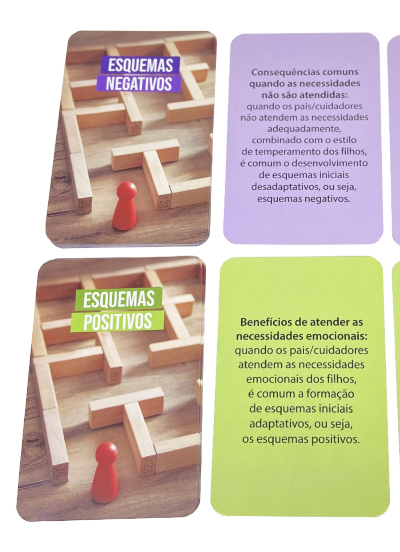 ESQUEMAS
NEGATIVOS

Consequências comuns quando as necessidades não são atendidas: quando os pais/cuidadores não atendem as necessidades adequadamente, combinado com o estilo de temperamento dos filhos, é comum o desenvolvimento de esquemas iniciais desadaptativos, ou seja, esquemas negativos.

ESQUEMAS
POSITIVOS

Benefícios de atender as necessidades emocionais: quando os pais/cuidadores atendem as necessidades emocionais dos filhos, é comum a formação de esquemas iniciais adaptativos, ou seja, os esquemas positivos.